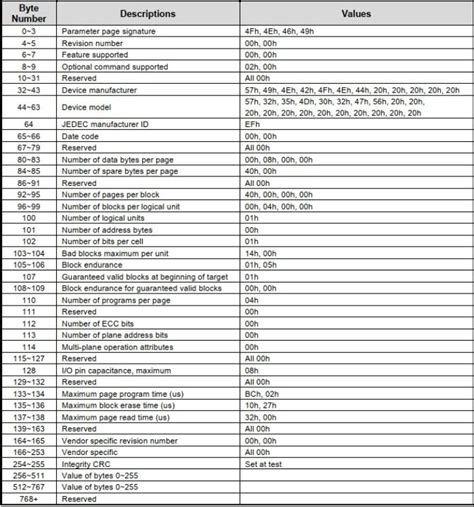 | Byte Number | Descriptions | Values |
|---|---|---|
| 0~3 | Parameter page signature | 4Fh, 4Eh, 46h, 49h |
| 4~5 | Revision number | 00h, 00h |
| 6~7 | Feature supported | 00h, 00h |
| 8~9 | Optional command supported | 02h, 00h |
| 10~31 | Reserved | All 00h |
| 32~43 | Device manufacturer | 57h, 49h, 4Eh, 42h, 4Fh, 4Eh, 44h, 20h, 20h, 20h, 20h, 20h |
| 44~63 | Device model | 57h, 32h, 35h, 4Dh, 30h, 32h, 47h, 56h, 20h, 20h, 20h, 20h, 20h, 20h, 20h, 20h, 20h, 20h, 20h, 20h |
| 64 | JEDEC manufacturer ID | EFh |
| 65~66 | Date code | 00h, 00h |
| 67~79 | Reserved | All 00h |
| 80~83 | Number of data bytes per page | 00h, 08h, 00h, 00h |
| 84~85 | Number of spare bytes per page | 40h, 00h |
| 86~91 | Reserved | All 00h |
| 92~95 | Number of pages per block | 40h, 00h, 00h, 00h |
| 96~99 | Number of blocks per logical unit | 00h, 04h, 00h, 00h |
| 100 | Number of logical units | 01h |
| 101 | Number of address bytes | 00h |
| 102 | Number of bits per cell | 01h |
| 103~104 | Bad blocks maximum per unit | 14h, 00h |
| 105~106 | Block endurance | 01h, 05h |
| 107 | Guaranteed valid blocks at beginning of target | 01h |
| 108~109 | Block endurance for guaranteed valid blocks | 00h, 00h |
| 110 | Number of programs per page | 04h |
| 111 | Reserved | 00h |
| 112 | Number of ECC bits | 00h |
| 113 | Number of plane address bits | 00h |
| 114 | Multi-plane operation attributes | 00h |
| 115~127 | Reserved | All 00h |
| 128 | I/O pin capacitance, maximum | 08h |
| 129~132 | Reserved | All 00h |
| 133~134 | Maximum page program time (us) | BCh, 02h |
| 135~136 | Maximum block erase time (us) | 10h, 27h |
| 137~138 | Maximum page read time (us) | 32h, 00h |
| 139~163 | Reserved | All 00h |
| 164~165 | Vendor specific revision number | 00h, 00h |
| 166~253 | Vendor specific | All 00h |
| 254~255 | Integrity CRC | Set at test |
| 256~511 | Value of bytes 0~255 | |
| 512~767 | Value of bytes 0~255 | |
| 768+ | Reserved | |